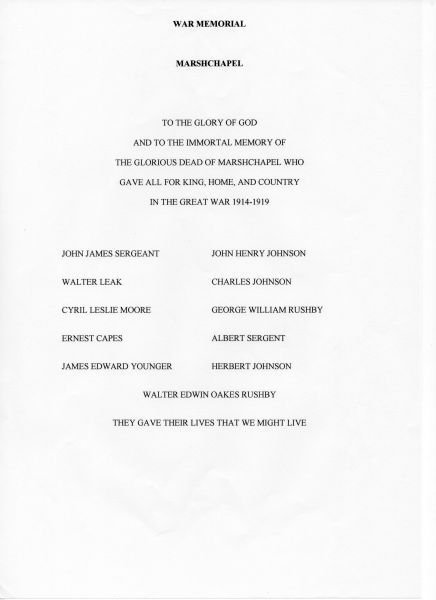 WAR MEMORIAL

MARSHCHAPEL

TO THE GLORY OF GOD
AND TO THE IMMORTAL MEMORY OF
THE GLORIOUS DEAD OF MARSHCHAPEL WHO
GAVE ALL FOR KING, HOME, AND COUNTRY
IN THE GREAT WAR 1914-1919

JOHN JAMES SERGEANT

WALTER LEAK

CYRIL LESLIE MOORE

ERNEST CAPES

JAMES EDWARD YOUNGER

JOHN HENRY JOHNSON

CHARLES JOHNSON

GEORGE WILLIAM RUSHBY

ALBERT SERGENT

HERBERT JOHNSON

WALTER EDWIN OAKES RUSHBY

THEY GAVE THEIR LIVES THAT WE MIGHT LIVE